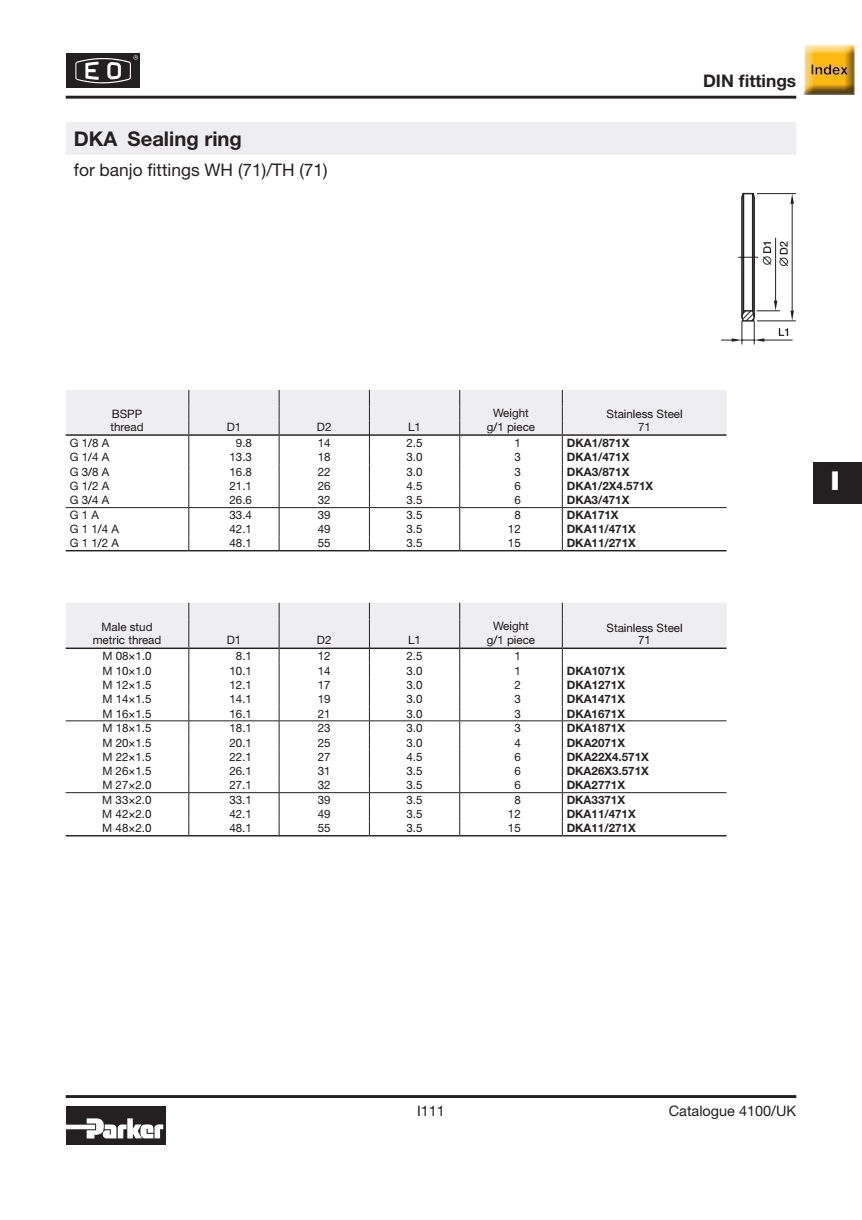 EO

DIN fittings

Index

DKA Sealing ring

for banjo fittings WH (71)/TH (71)

Ø D1
Ø D2
L1

| BSPP thread | D1 | D2 | L1 | Weight g/1 piece | Stainless Steel 71 |
|---|---|---|---|---|---|
| G 1/8 A | 9.8 | 14 | 2.5 | 1 | DKA1/871X |
| G 1/4 A | 13.3 | 18 | 3.0 | 3 | DKA1/471X |
| G 3/8 A | 16.8 | 22 | 3.0 | 3 | DKA3/871X |
| G 1/2 A | 21.1 | 26 | 4.5 | 6 | DKA1/2X4.571X |
| G 3/4 A | 26.6 | 32 | 3.5 | 6 | DKA3/471X |
| G 1 A | 33.4 | 39 | 3.5 | 8 | DKA171X |
| G 1 1/4 A | 42.1 | 49 | 3.5 | 12 | DKA11/471X |
| G 1 1/2 A | 48.1 | 55 | 3.5 | 15 | DKA11/271X |

I

| Male stud metric thread | D1 | D2 | L1 | Weight g/1 piece | Stainless Steel 71 |
|---|---|---|---|---|---|
| M 08×1.0 | 8.1 | 12 | 2.5 | 1 | |
| M 10×1.0 | 10.1 | 14 | 3.0 | 1 | DKA1071X |
| M 12×1.5 | 12.1 | 17 | 3.0 | 2 | DKA1271X |
| M 14×1.5 | 14.1 | 19 | 3.0 | 3 | DKA1471X |
| M 16×1.5 | 16.1 | 21 | 3.0 | 3 | DKA1671X |
| M 18×1.5 | 18.1 | 23 | 3.0 | 3 | DKA1871X |
| M 20×1.5 | 20.1 | 25 | 3.0 | 4 | DKA2071X |
| M 22×1.5 | 22.1 | 27 | 4.5 | 6 | DKA22X4.571X |
| M 26×1.5 | 26.1 | 31 | 3.5 | 6 | DKA26X3.571X |
| M 27×2.0 | 27.1 | 32 | 3.5 | 6 | DKA2771X |
| M 33×2.0 | 33.1 | 39 | 3.5 | 8 | DKA3371X |
| M 42×2.0 | 42.1 | 49 | 3.5 | 12 | DKA11/471X |
| M 48×2.0 | 48.1 | 55 | 3.5 | 15 | DKA11/271X |

Parker

I111

Catalogue 4100/UK